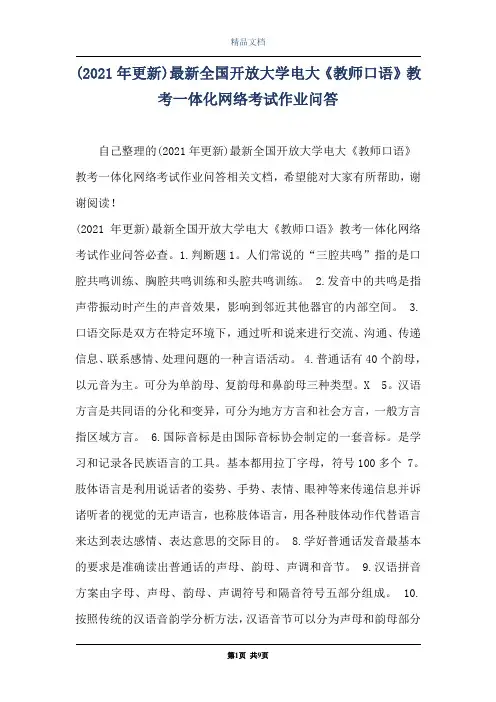 精品文档

(2021 年更新)最新全国开放大学电大《教师口语》教考一体化网络考试作业问答

自己整理的(2021 年更新)最新全国开放大学电大《教师口语》教考一体化网络考试作业问答相关文档，希望能对大家有所帮助，谢谢阅读！

(2021 年更新)最新全国开放大学电大《教师口语》教考一体化网络考试作业问答必查。1.判断题 1。人们常说的“三腔共鸣”指的是口腔共鸣训练、胸腔共鸣训练和头腔共鸣训练。 2.发音中的共鸣是指声带振动时产生的声音效果，影响到邻近其他器官的内部空间。 3.口语交际是双方在特定环境下，通过听和说来进行交流、沟通、传递信息、联系感情、处理问题的一种言语活动。 4.普通话有 40 个韵母，以元音为主。可分为单韵母、复韵母和鼻韵母三种类型。X 5。汉语方言是共同语的分化和变异，可分为地方方言和社会方言，一般方言指区域方言。 6.国际音标是由国际音标协会制定的一套音标。是学习和记录各民族语言的工具。基本都用拉丁字母，符号 100 多个 7。肢体语言是利用说话者的姿势、手势、表情、眼神等来传递信息并诉诸听者的视觉的无声语言，也称肢体语言，用各种肢体动作代替语言来达到表达感情、表达意思的交际目的。 8.学好普通话发音最基本的要求是准确读出普通话的声母、韵母、声调和音节。 9.汉语拼音方案由字母、声母、韵母、声调符号和隔音符号五部分组成。 10.按照传统的汉语音韵学分析方法，汉语音节可以分为声母和韵母部分

第1页 共9页